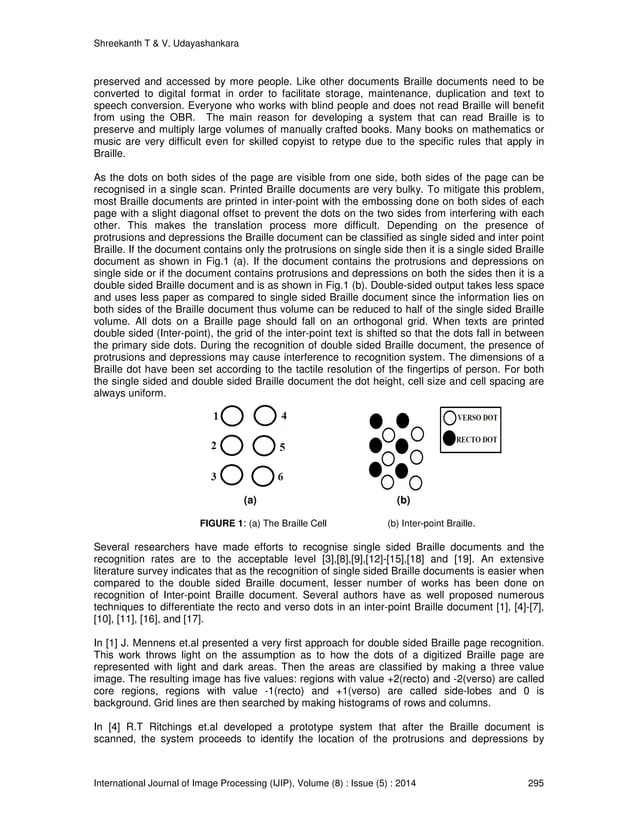 Shreekanth T & V. Udayashankara

preserved and accessed by more people. Like other documents Braille documents need to be converted to digital format in order to facilitate storage, maintenance, duplication and text to speech conversion. Everyone who works with blind people and does not read Braille will benefit from using the OBR. The main reason for developing a system that can read Braille is to preserve and multiply large volumes of manually crafted books. Many books on mathematics or music are very difficult even for skilled copyist to retype due to the specific rules that apply in Braille.

As the dots on both sides of the page are visible from one side, both sides of the page can be recognised in a single scan. Printed Braille documents are very bulky. To mitigate this problem, most Braille documents are printed in inter-point with the embossing done on both sides of each page with a slight diagonal offset to prevent the dots on the two sides from interfering with each other. This makes the translation process more difficult. Depending on the presence of protrusions and depressions the Braille document can be classified as single sided and inter point Braille. If the document contains only the protrusions on single side then it is a single sided Braille document as shown in Fig.1 (a). If the document contains the protrusions and depressions on single side or if the document contains protrusions and depressions on both the sides then it is a double sided Braille document and is as shown in Fig.1 (b). Double-sided output takes less space and uses less paper as compared to single sided Braille document since the information lies on both sides of the Braille document thus volume can be reduced to half of the single sided Braille volume. All dots on a Braille page should fall on an orthogonal grid. When texts are printed double sided (Inter-point), the grid of the inter-point text is shifted so that the dots fall in between the primary side dots. During the recognition of double sided Braille document, the presence of protrusions and depressions may cause interference to recognition system. The dimensions of a Braille dot have been set according to the tactile resolution of the fingertips of person. For both the single sided and double sided Braille document the dot height, cell size and cell spacing are always uniform.

1 4
2 5
3 6
(a)

VERSO DOT
RECTO DOT
(b)

FIGURE 1: (a) The Braille Cell (b) Inter-point Braille.

Several researchers have made efforts to recognise single sided Braille documents and the recognition rates are to the acceptable level [3],[8],[9],[12]-[15],[18] and [19]. An extensive literature survey indicates that as the recognition of single sided Braille documents is easier when compared to the double sided Braille document, lesser number of works has been done on recognition of Inter-point Braille document. Several authors have as well proposed numerous techniques to differentiate the recto and verso dots in an inter-point Braille document [1], [4]-[7], [10], [11], [16], and [17].

In [1] J. Mennens et.al presented a very first approach for double sided Braille page recognition. This work throws light on the assumption as to how the dots of a digitized Braille page are represented with light and dark areas. Then the areas are classified by making a three value image. The resulting image has five values: regions with value +2(recto) and -2(verso) are called core regions, regions with value -1(recto) and +1(verso) are called side-lobes and 0 is background. Grid lines are then searched by making histograms of rows and columns.

In [4] R.T Ritchings et.al developed a prototype system that after the Braille document is scanned, the system proceeds to identify the location of the protrusions and depressions by

International Journal of Image Processing (IJIP), Volume (8) : Issue (5) : 2014 295